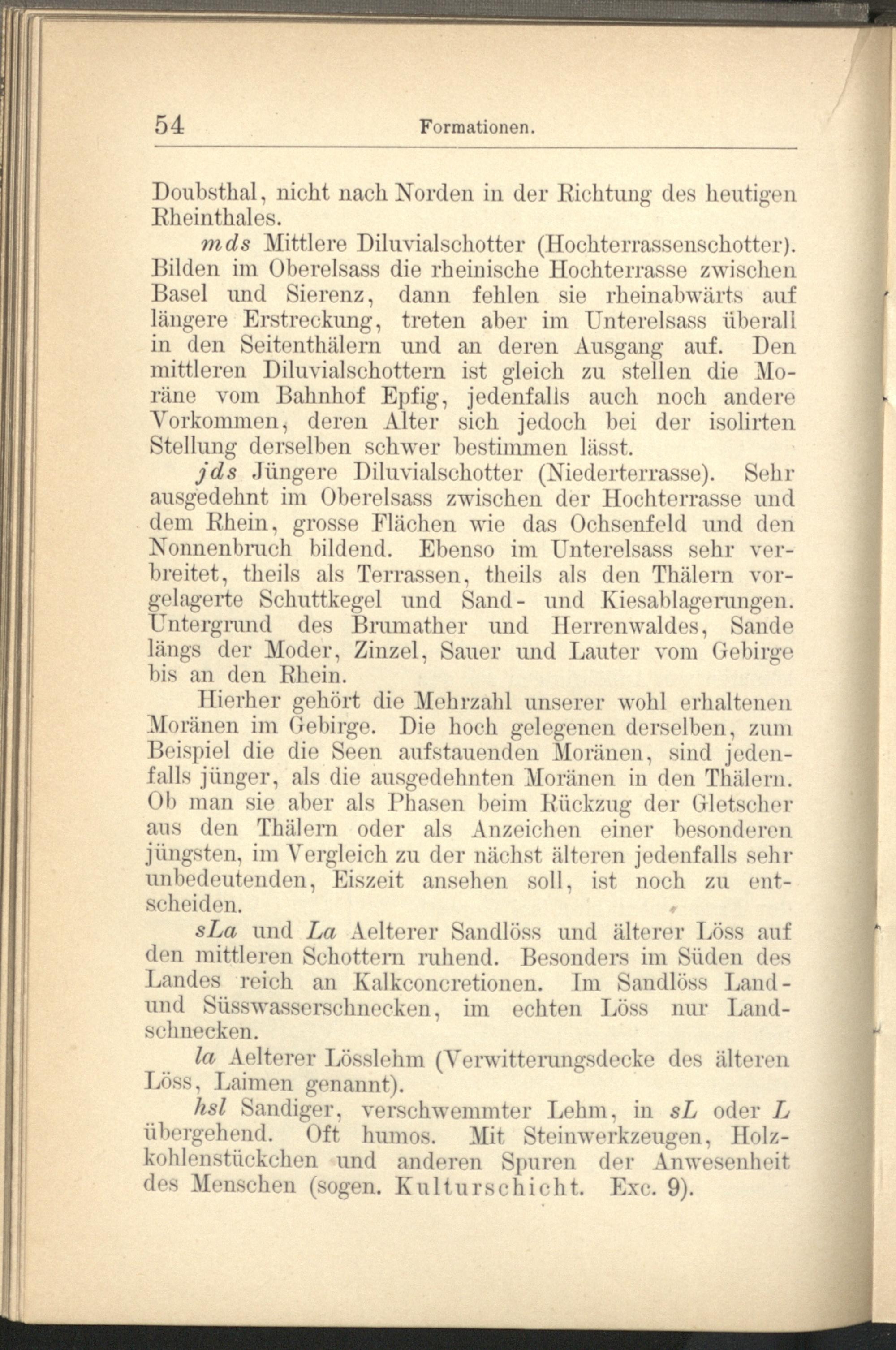 54 Formationen.

Doubsthal, nicht nach Norden in der Richtung des heutigen Rheinthales.

mds Mittlere Diluvialschotter (Hochterrassenschotter). Bilden im Oberelsass die rheinische Hochterrasse zwischen Basel und Sierenz, dann fehlen sie rheinabwärts auf längere Erstreckung, treten aber im Unterelsass überall in den Seitenthälern und an deren Ausgang auf. Den mittleren Diluvialschottern ist gleich zu stellen die Moräne vom Bahnhof Epfig, jedenfalls auch noch andere Vorkommen, deren Alter sich jedoch bei der isolirten Stellung derselben schwer bestimmen lässt.

jds Jüngere Diluvialschotter (Niederterrasse). Sehr ausgedehnt im Oberelsass zwischen der Hochterrasse und dem Rhein, grosse Flächen wie das Ochsenfeld und den Nonnenbruch bildend. Ebenso im Unterelsass sehr verbreitet, theils als Terrassen, theils als den Thälern vorgelagerte Schuttkegel und Sand- und Kiesablagerungen. Untergrund des Brumather und Herrenwaldes, Sande längs der Moder, Zinzel, Sauer und Lauter vom Gebirge bis an den Rhein.

Hierher gehört die Mehrzahl unserer wohl erhaltenen Moränen im Gebirge. Die hoch gelegenen derselben, zum Beispiel die die Seen aufstauenden Moränen, sind jedenfalls jünger, als die ausgedehnten Moränen in den Thälern. Ob man sie aber als Phasen beim Rückzug der Gletscher aus den Thälern oder als Anzeichen einer besonderen jüngsten, im Vergleich zu der nächst älteren jedenfalls sehr unbedeutenden, Eiszeit ansehen soll, ist noch zu entscheiden.

sLa und La Aelterer Sandlöss und älterer Löss auf den mittleren Schottern ruhend. Besonders im Süden des Landes reich an Kalkconcretionen. Im Sandlöss Land- und Süsswasserschnecken, im echten Löss nur Landschnecken.

la Aelterer Lösslehm (Verwitterungsdecke des älteren Löss, Laimen genannt).

hsl Sandiger, verschwemmter Lehm, in sL oder L übergehend. Oft humos. Mit Steinwerkzeugen, Holzkohlenstückchen und anderen Spuren der Anwesenheit des Menschen (sogen. Kulturschicht. Exc. 9).